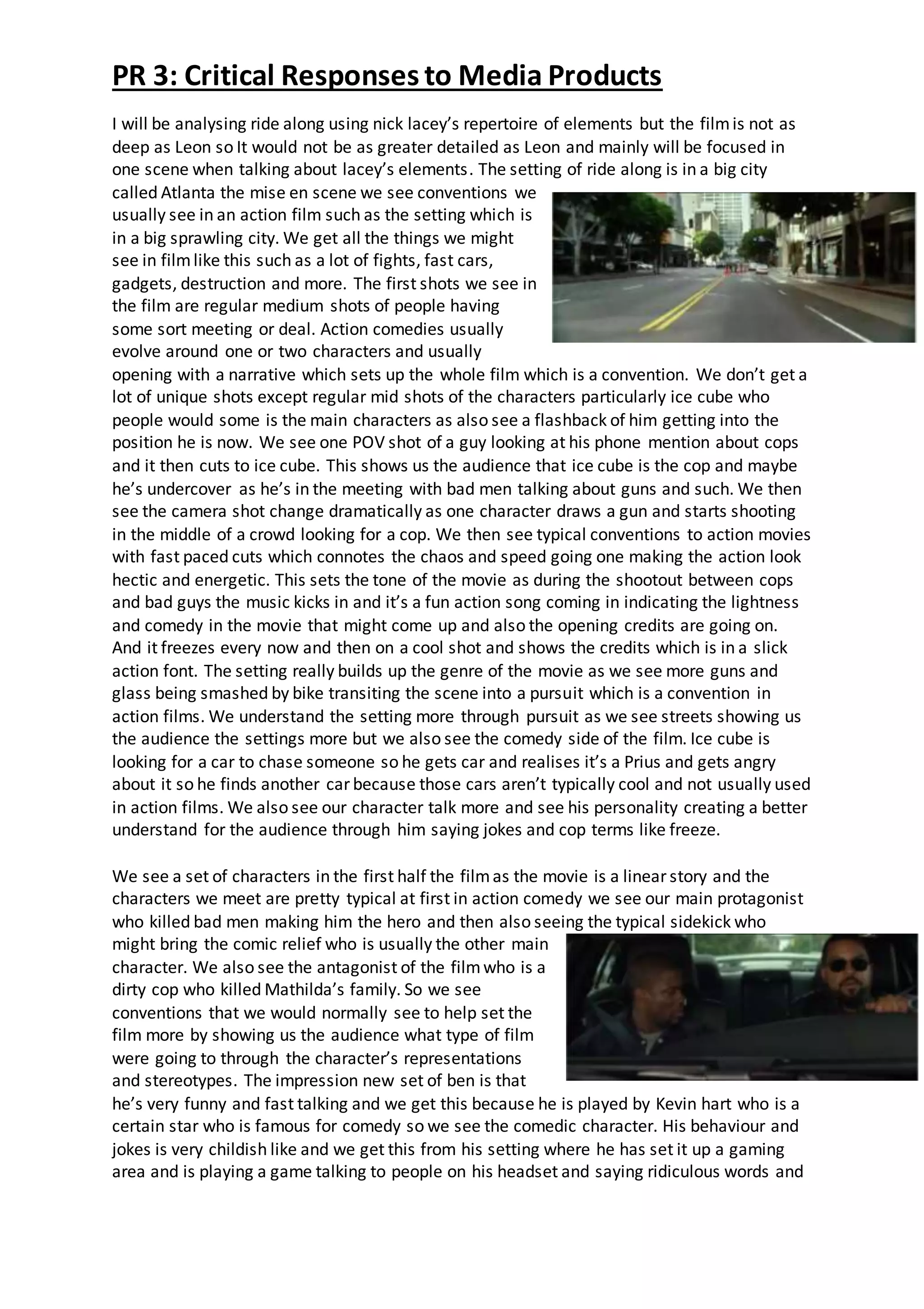 PR 3: Critical Responses to Media Products

I will be analysing ride along using nick lacey's repertoire of elements but the film is not as deep as Leon so It would not be as greater detailed as Leon and mainly will be focused in one scene when talking about lacey's elements. The setting of ride along is in a big city called Atlanta the mise en scene we see conventions we usually see in an action film such as the setting which is in a big sprawling city. We get all the things we might see in film like this such as a lot of fights, fast cars, gadgets, destruction and more. The first shots we see in the film are regular medium shots of people having some sort meeting or deal. Action comedies usually evolve around one or two characters and usually opening with a narrative which sets up the whole film which is a convention. We don't get a lot of unique shots except regular mid shots of the characters particularly ice cube who people would some is the main characters as also see a flashback of him getting into the position he is now. We see one POV shot of a guy looking at his phone mention about cops and it then cuts to ice cube. This shows us the audience that ice cube is the cop and maybe he's undercover as he's in the meeting with bad men talking about guns and such. We then see the camera shot change dramatically as one character draws a gun and starts shooting in the middle of a crowd looking for a cop. We then see typical conventions to action movies with fast paced cuts which connotes the chaos and speed going one making the action look hectic and energetic. This sets the tone of the movie as during the shootout between cops and bad guys the music kicks in and it's a fun action song coming in indicating the lightness and comedy in the movie that might come up and also the opening credits are going on. And it freezes every now and then on a cool shot and shows the credits which is in a slick action font. The setting really builds up the genre of the movie as we see more guns and glass being smashed by bike transiting the scene into a pursuit which is a convention in action films. We understand the setting more through pursuit as we see streets showing us the audience the settings more but we also see the comedy side of the film. Ice cube is looking for a car to chase someone so he gets car and realises it's a Prius and gets angry about it so he finds another car because those cars aren't typically cool and not usually used in action films. We also see our character talk more and see his personality creating a better understand for the audience through him saying jokes and cop terms like freeze.

We see a set of characters in the first half the film as the movie is a linear story and the characters we meet are pretty typical at first in action comedy we see our main protagonist who killed bad men making him the hero and then also seeing the typical sidekick who might bring the comic relief who is usually the other main character. We also see the antagonist of the film who is a dirty cop who killed Mathilda's family. So we see conventions that we would normally see to help set the film more by showing us the audience what type of film were going to through the character's representations and stereotypes. The impression new set of ben is that he's very funny and fast talking and we get this because he is played by Kevin hart who is a certain star who is famous for comedy so we see the comedic character. His behaviour and jokes is very childish like and we get this from his setting where he has set it up a gaming area and is playing a game talking to people on his headset and saying ridiculous words and